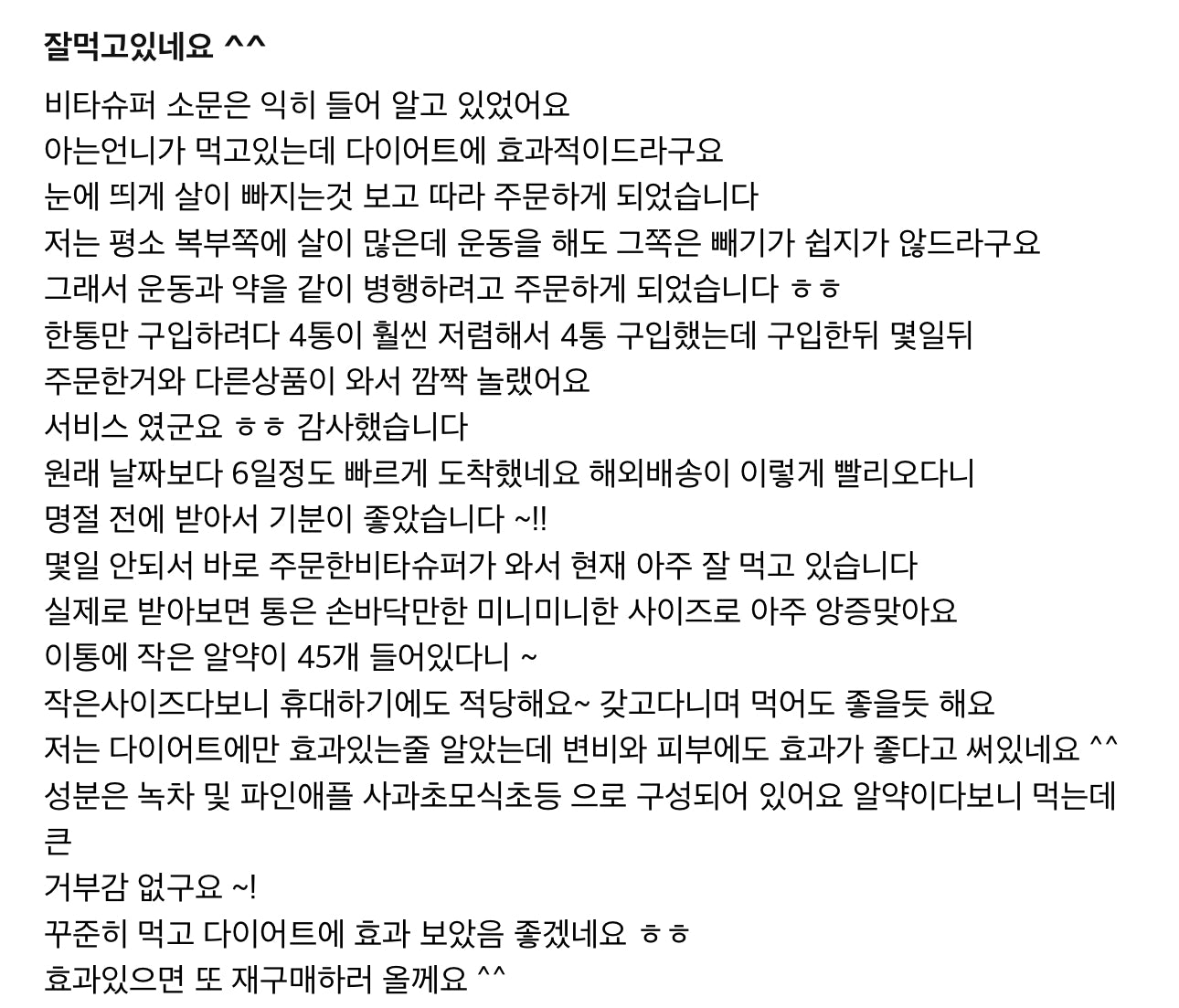 잘먹고있네요 ^^

비타슈퍼 소문은 익히 들어 알고 있었어요
아는언니가 먹고있는데 다이어트에 효과적이드라구요
눈에 띄게 살이 빠지는것 보고 따라 주문하게 되었습니다
저는 평소 복부쪽에 살이 많은데 운동을 해도 그쪽은 빼기가 쉽지가 않드라구요
그래서 운동과 약을 같이 병행하려고 주문하게 되었습니다 ㅎㅎ
한통만 구입하려다 4통이 훨씬 저렴해서 4통 구입했는데 구입한뒤 몇일뒤
주문한거와 다른상품이 와서 깜짝 놀랬어요
서비스 였군요 ㅎㅎ 감사했습니다
원래 날짜보다 6일정도 빠르게 도착했네요 해외배송이 이렇게 빨리오다니
명절 전에 받아서 기분이 좋았습니다 ~!!
몇일 안되서 바로 주문한비타슈퍼가 와서 현재 아주 잘 먹고 있습니다
실제로 받아보면 통은 손바닥만한 미니미니한 사이즈로 아주 앙증맞아요
이통에 작은 알약이 45개 들어있다니 ~
작은사이즈다보니 휴대하기에도 적당해요~ 갖고다니며 먹어도 좋을듯 해요
저는 다이어트에만 효과있는줄 알았는데 변비와 피부에도 효과가 좋다고 써있네요 ^^
성분은 녹차 및 파인애플 사과초모식초등 으로 구성되어 있어요 알약이다보니 먹는데 큰
거부감 없구요 ~!
꾸준히 먹고 다이어트에 효과 보았음 좋겠네요 ㅎㅎ
효과있으면 또 재구매하러 올께요 ^^